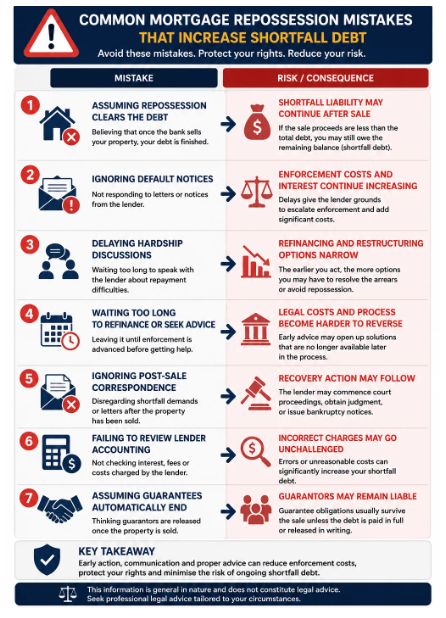 COMMON MORTGAGE REPOSSESSION MISTAKES
THAT INCREASE SHORTFALL DEBT
Avoid these mistakes. Protect your rights. Reduce your risk.

| MISTAKE | RISK / CONSEQUENCE |
|---|---|
| 1 ASSUMING REPOSSESSION CLEARS THE DEBT Believing that once the bank sells your property, your debt is finished. | SHORTFALL LIABILITY MAY CONTINUE AFTER SALE If the sale proceeds are less than the total debt, you may still owe the remaining balance (shortfall debt). |
| 2 IGNORING DEFAULT NOTICES Not responding to letters or notices from the lender. | ENFORCEMENT COSTS AND INTEREST CONTINUE INCREASING Delays give the lender grounds to escalate enforcement and add significant costs. |
| 3 DELAYING HARDSHIP DISCUSSIONS Waiting too long to speak with the lender about repayment difficulties. | REFINANCING AND RESTRUCTURING OPTIONS NARROW The earlier you act, the more options you may have to resolve the arrears or avoid repossession. |
| 4 WAITING TOO LONG TO REFINANCE OR SEEK ADVICE Leaving it until enforcement is advanced before getting help. | LEGAL COSTS AND PROCESS BECOME HARDER TO REVERSE Early advice may open up solutions that are no longer available later in the process. |
| 5 IGNORING POST-SALE CORRESPONDENCE Disregarding shortfall demands or letters after the property has been sold. | RECOVERY ACTION MAY FOLLOW The lender may commence court proceedings, obtain judgment, or issue bankruptcy notices. |
| 6 FAILING TO REVIEW LENDER ACCOUNTING Not checking interest, fees or costs charged by the lender. | INCORRECT CHARGES MAY GO UNCHALLENGED Errors or unreasonable costs can significantly increase your shortfall debt. |
| 7 ASSUMING GUARANTEES AUTOMATICALLY END Thinking guarantors are released once the property is sold. | GUARANTORS MAY REMAIN LIABLE Guarantee obligations usually survive the sale unless the debt is paid in full or released in writing. |

KEY TAKEAWAY
Early action, communication and proper advice can reduce enforcement costs, protect your rights and minimise the risk of ongoing shortfall debt.

This information is general in nature and does not constitute legal advice.
Seek professional legal advice tailored to your circumstances.